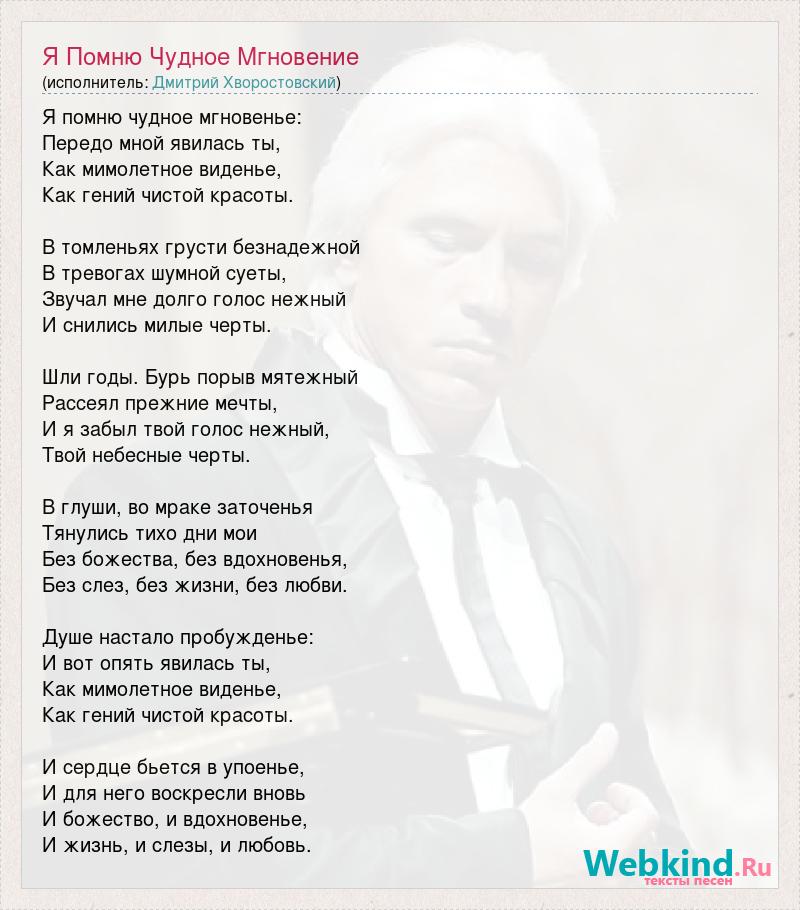 Я Помню Чудное Мгновение
(исполнитель: Дмитрий Хворостовский)

Я помню чудное мгновенье:
Передо мной явилась ты,
Как мимолетное виденье,
Как гений чистой красоты.

В томленьях грусти безнадежной
В тревогах шумной суеты,
Звучал мне долго голос нежный
И снились милые черты.

Шли годы. Бурь порыв мятежный
Рассеял прежние мечты,
И я забыл твой голос нежный,
Твой небесные черты.

В глуши, во мраке заточенья
Тянулись тихо дни мои
Без божества, без вдохновенья,
Без слез, без жизни, без любви.

Душе настало пробужденье:
И вот опять явилась ты,
Как мимолетное виденье,
Как гений чистой красоты.

И сердце бьется в упоенье,
И для него воскресли вновь
И божество, и вдохновенье,
И жизнь, и слезы, и любовь.

Webkind.Ru
тексты песен